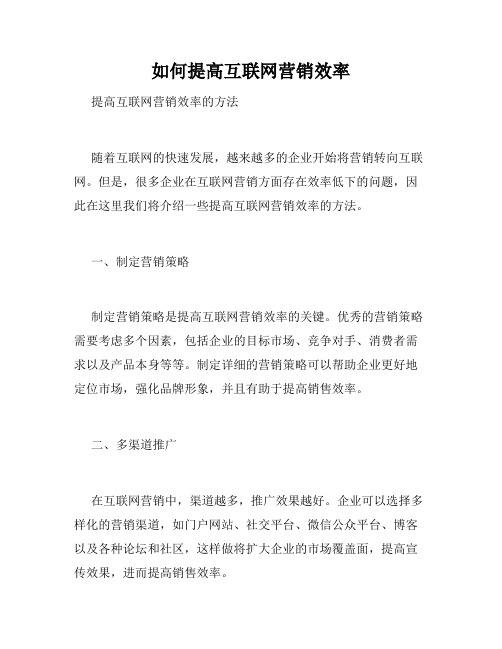 如何提高互联网营销效率

提高互联网营销效率的方法

随着互联网的快速发展，越来越多的企业开始将营销转向互联网。但是，很多企业在互联网营销方面存在效率低下的问题，因此在这里我们将介绍一些提高互联网营销效率的方法。

一、制定营销策略

制定营销策略是提高互联网营销效率的关键。优秀的营销策略需要考虑多个因素，包括企业的目标市场、竞争对手、消费者需求以及产品本身等等。制定详细的营销策略可以帮助企业更好地定位市场，强化品牌形象，并且有助于提高销售效率。

二、多渠道推广

在互联网营销中，渠道越多，推广效果越好。企业可以选择多样化的营销渠道，如门户网站、社交平台、微信公众平台、博客以及各种论坛和社区，这样做将扩大企业的市场覆盖面，提高宣传效果，进而提高销售效率。